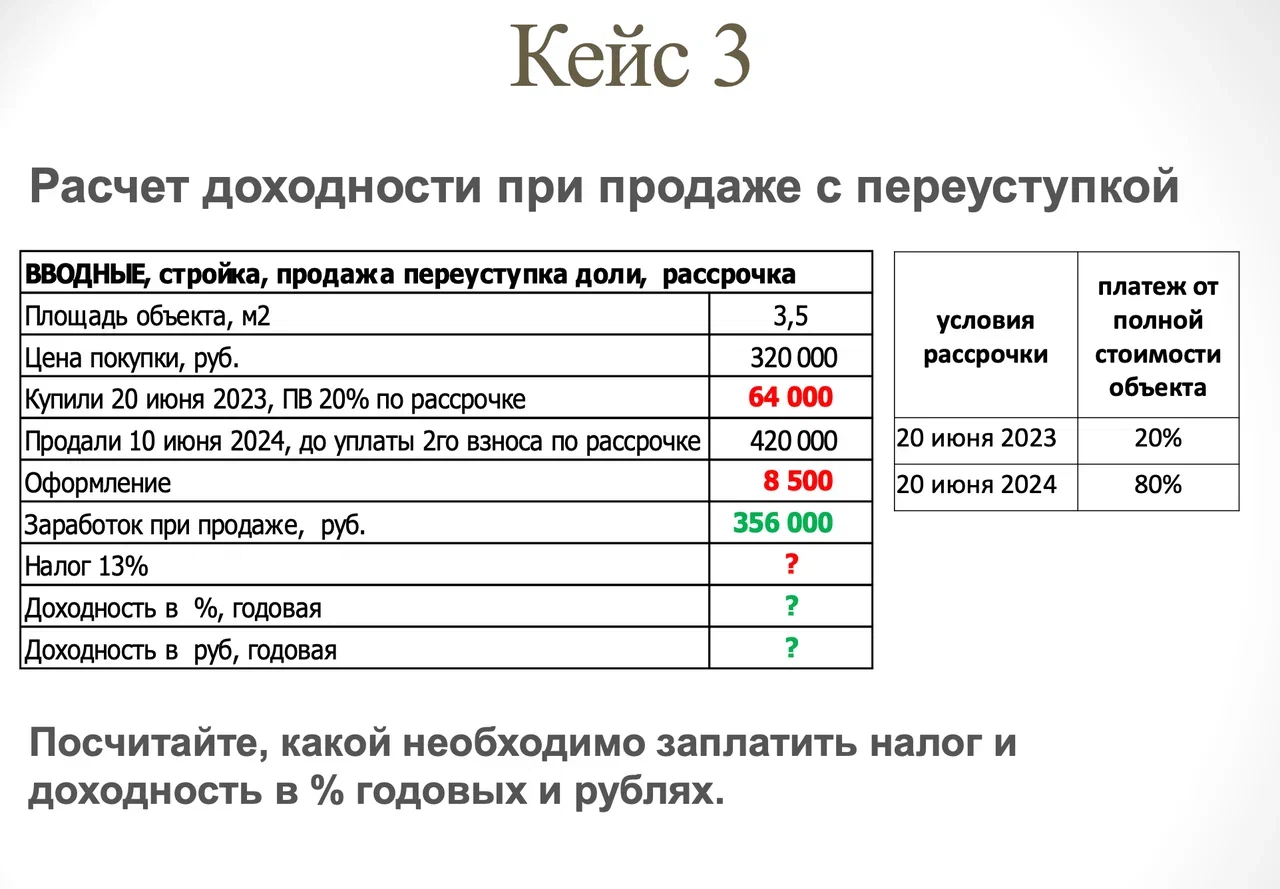 Кейс 3

Расчет доходности при продаже с переуступкой

| ВВОДНЫЕ, стройка, продажа переуступка доли, рассрочка | |
|---|---|
| Площадь объекта, м2 | 3,5 |
| Цена покупки, руб. | 320 000 |
| Купили 20 июня 2023, ПВ 20% по рассрочке | 64 000 |
| Продали 10 июня 2024, до уплаты 2го взноса по рассрочке | 420 000 |
| Оформление | 8 500 |
| Заработок при продаже, руб. | 356 000 |
| Налог 13% | ? |
| Доходность в %, годовая | ? |
| Доходность в руб, годовая | ? |

| условия рассрочки | платеж от полной стоимости объекта |
|---|---|
| 20 июня 2023 | 20% |
| 20 июня 2024 | 80% |

Посчитайте, какой необходимо заплатить налог и доходность в % годовых и рублях.